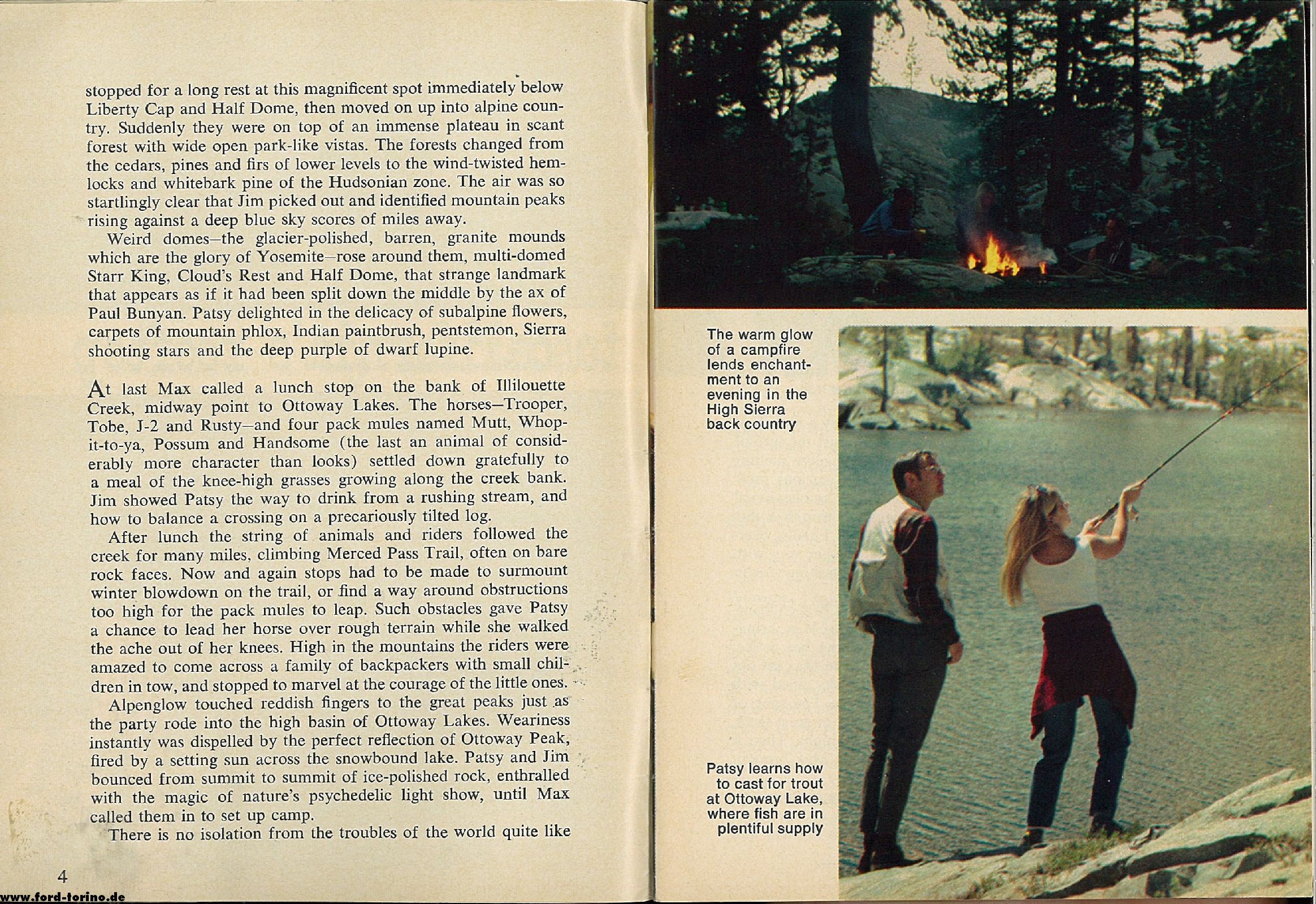 stopped for a long rest at this magnificent spot immediately below Liberty Cap and Half Dome, then moved on up into alpine country. Suddenly they were on top of an immense plateau in scant forest with wide open park-like vistas. The forests changed from the cedars, pines and firs of lower levels to the wind-twisted hemlocks and whitebark pine of the Hudsonian zone. The air was so startlingly clear that Jim picked out and identified mountain peaks rising against a deep blue sky scores of miles away.

Weird domes—the glacier-polished, barren, granite mounds which are the glory of Yosemite—rose around them, multi-domed Starr King, Cloud's Rest and Half Dome, that strange landmark that appears as if it had been split down the middle by the ax of Paul Bunyan. Patsy delighted in the delicacy of subalpine flowers, carpets of mountain phlox, Indian paintbrush, pentstemon, Sierra shooting stars and the deep purple of dwarf lupine.

At last Max called a lunch stop on the bank of Illilouette Creek, midway point to Ottoway Lakes. The horses—Trooper, Tobe, J-2 and Rusty—and four pack mules named Mutt, Whop-it-to-ya, Possum and Handsome (the last an animal of considerably more character than looks) settled down gratefully to a meal of the knee-high grasses growing along the creek bank. Jim showed Patsy the way to drink from a rushing stream, and how to balance a crossing on a precariously tilted log.

After lunch the string of animals and riders followed the creek for many miles, climbing Merced Pass Trail, often on bare rock faces. Now and again stops had to be made to surmount winter blowdown on the trail, or find a way around obstructions too high for the pack mules to leap. Such obstacles gave Patsy a chance to lead her horse over rough terrain while she walked the ache out of her knees. High in the mountains the riders were amazed to come across a family of backpackers with small children in tow, and stopped to marvel at the courage of the little ones.

Alpenglow touched reddish fingers to the great peaks just as the party rode into the high basin of Ottoway Lakes. Weariness instantly was dispelled by the perfect reflection of Ottoway Peak, fired by a setting sun across the snowbound lake. Patsy and Jim bounced from summit to summit of ice-polished rock, enthralled with the magic of nature's psychedelic light show, until Max called them in to set up camp.

There is no isolation from the troubles of the world quite like

4

www.ford-torino.de

The warm glow of a campfire lends enchantment to an evening in the High Sierra back country

Patsy learns how to cast for trout at Ottoway Lake, where fish are in plentiful supply